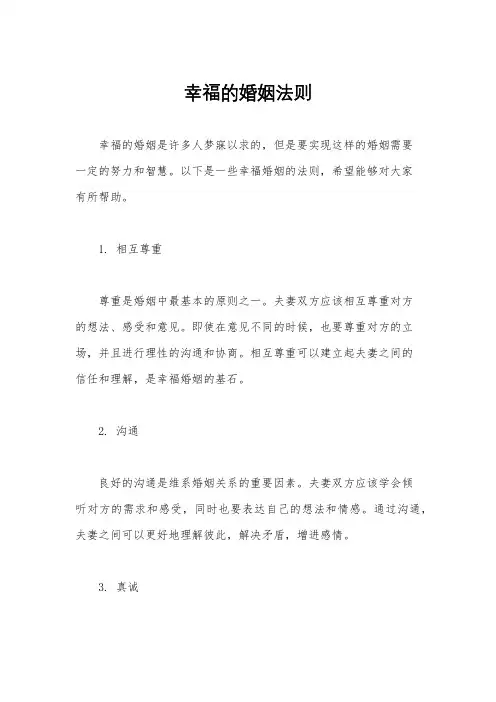 幸福的婚姻法则

幸福的婚姻是许多人梦寐以求的，但是要实现这样的婚姻需要一定的努力和智慧。以下是一些幸福婚姻的法则，希望能够对大家有所帮助。

1. 相互尊重

尊重是婚姻中最基本的原则之一。夫妻双方应该相互尊重对方的想法、感受和意见。即使在意见不同的时候，也要尊重对方的立场，并且进行理性的沟通和协商。相互尊重可以建立起夫妻之间的信任和理解，是幸福婚姻的基石。

2. 沟通

良好的沟通是维系婚姻关系的重要因素。夫妻双方应该学会倾听对方的需求和感受，同时也要表达自己的想法和情感。通过沟通，夫妻之间可以更好地理解彼此，解决矛盾，增进感情。

3. 真诚